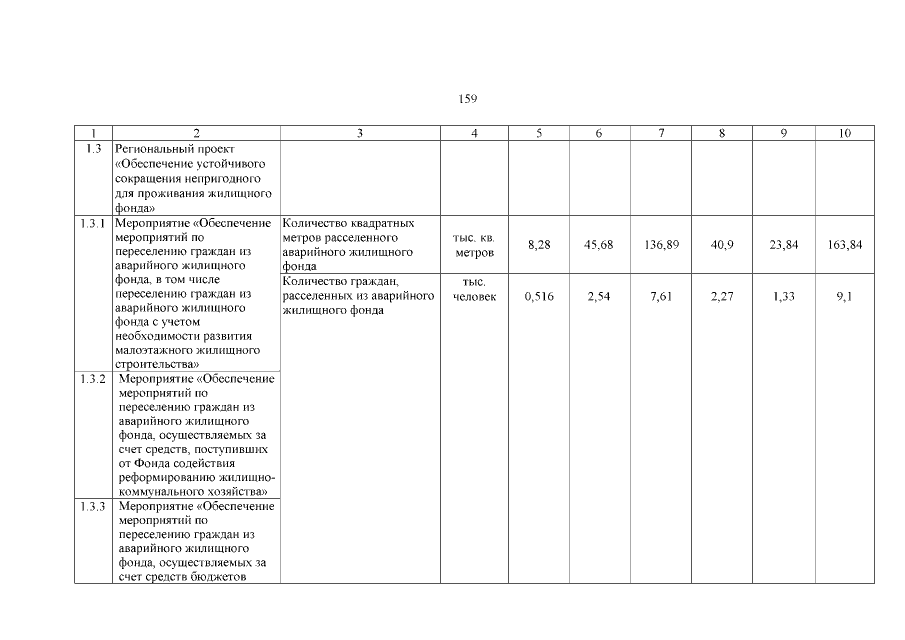 159

| 1 | 2 | 3 | 4 | 5 | 6 | 7 | 8 | 9 | 10 |
|---|---|---|---|---|---|---|---|---|---|
| 1.3 | Региональный проект «Обеспечение устойчивого сокращения непригодного для проживания жилищного фонда» | | | | | | | | |
| 1.3.1 | Мероприятие «Обеспечение мероприятий по переселению граждан из аварийного жилищного фонда, в том числе переселению граждан из аварийного жилищного фонда с учетом необходимости развития малоэтажного жилищного строительства» | Количество квадратных метров расселенного аварийного жилищного фонда | тыс. кв. метров | 8,28 | 45,68 | 136,89 | 40,9 | 23,84 | 163,84 |
| | | Количество граждан, расселенных из аварийного жилищного фонда | тыс. человек | 0,516 | 2,54 | 7,61 | 2,27 | 1,33 | 9,1 |
| 1.3.2 | Мероприятие «Обеспечение мероприятий по переселению граждан из аварийного жилищного фонда, осуществляемых за счет средств, поступивших от Фонда содействия реформированию жилищно-коммунального хозяйства» | | | | | | | | |
| 1.3.3 | Мероприятие «Обеспечение мероприятий по переселению граждан из аварийного жилищного фонда, осуществляемых за счет средств бюджетов | | | | | | | | |